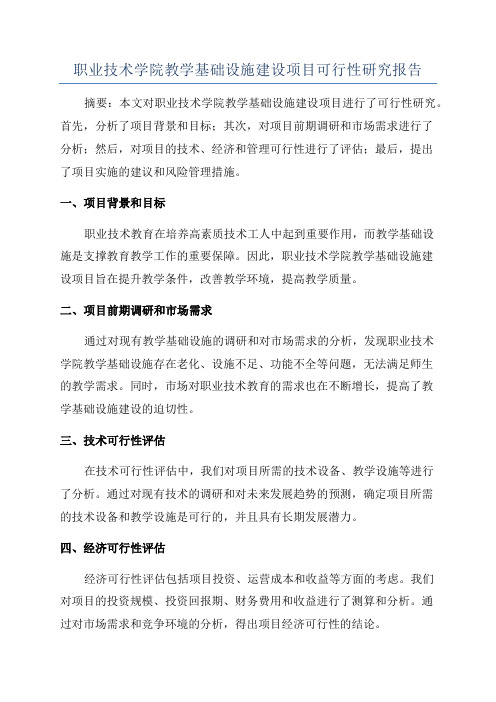 职业技术学院教学基础设施建设项目可行性研究报告

摘要：本文对职业技术学院教学基础设施建设项目进行了可行性研究。首先，分析了项目背景和目标；其次，对项目前期调研和市场需求进行了分析；然后，对项目的技术、经济和管理可行性进行了评估；最后，提出了项目实施的建议和风险管理措施。

一、项目背景和目标

职业技术教育在培养高素质技术工人中起到重要作用，而教学基础设施是支撑教育教学工作的重要保障。因此，职业技术学院教学基础设施建设项目旨在提升教学条件，改善教学环境，提高教学质量。

二、项目前期调研和市场需求

通过对现有教学基础设施的调研和对市场需求的分析，发现职业技术学院教学基础设施存在老化、设施不足、功能不全等问题，无法满足师生的教学需求。同时，市场对职业技术教育的需求也在不断增长，提高了教学基础设施建设的迫切性。

三、技术可行性评估

在技术可行性评估中，我们对项目所需的技术设备、教学设施等进行了分析。通过对现有技术的调研和对未来发展趋势的预测，确定项目所需的技术设备和教学设施是可行的，并且具有长期发展潜力。

四、经济可行性评估

经济可行性评估包括项目投资、运营成本和收益等方面的考虑。我们对项目的投资规模、投资回报期、财务费用和收益进行了测算和分析。通过对市场需求和竞争环境的分析，得出项目经济可行性的结论。